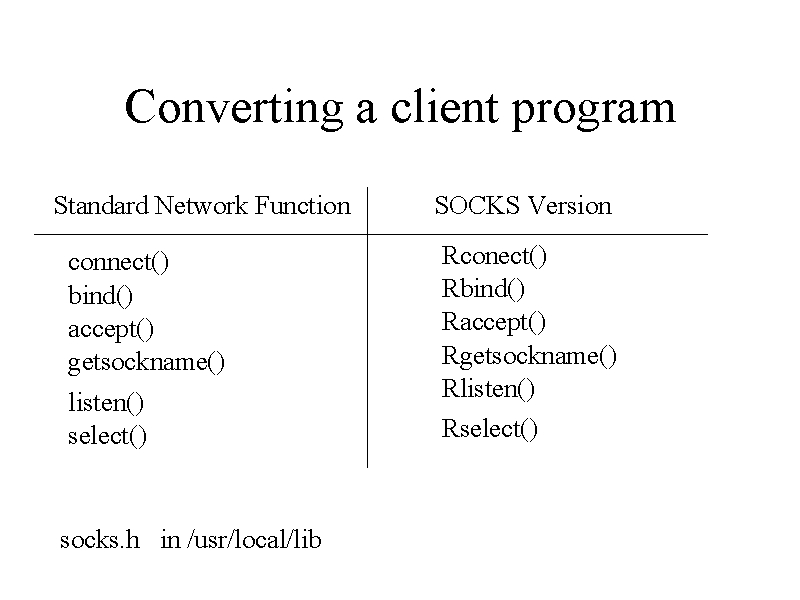 Converting a client program

| Standard Network Function | SOCKS Version |
|---|---|
| connect() | Rconect() |
| bind() | Rbind() |
| accept() | Raccept() |
| getsockname() | Rgetsockname() |
| listen() | Rlisten() |
| select() | Rselect() |

socks.h in /usr/local/lib